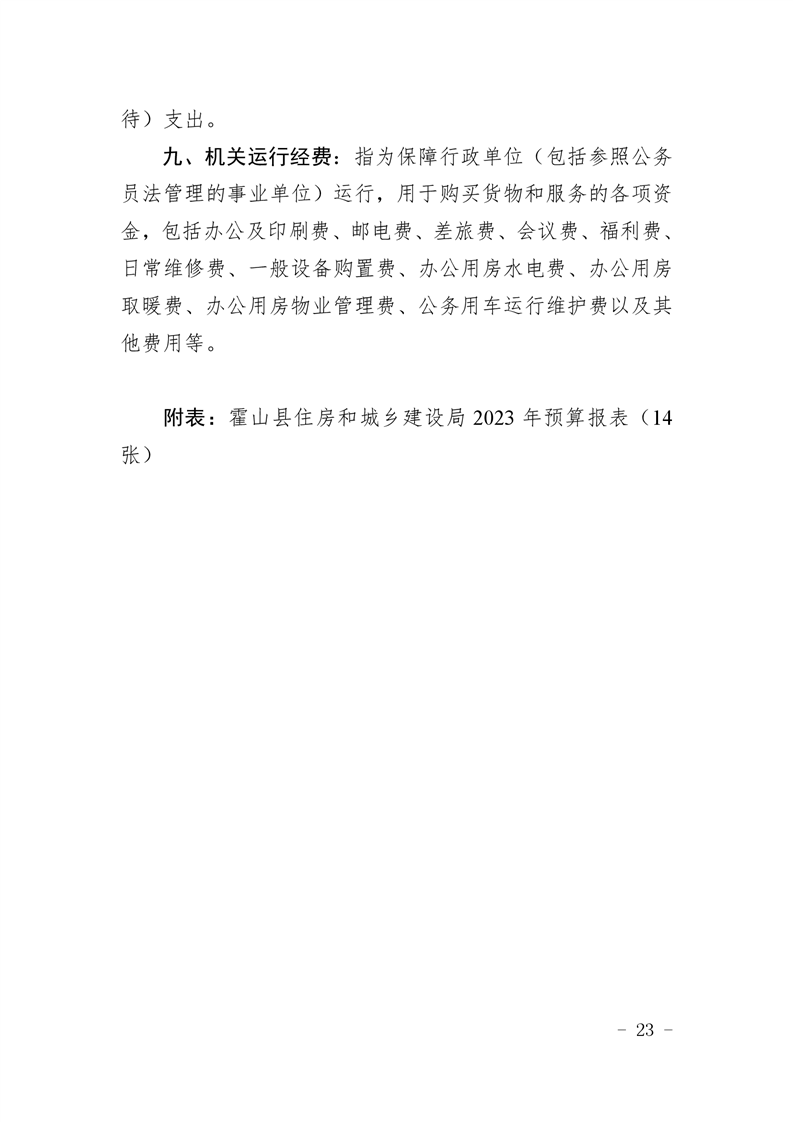 待）支出。

九、机关运行经费：指为保障行政单位（包括参照公务员法管理的事业单位）运行，用于购买货物和服务的各项资金，包括办公及印刷费、邮电费、差旅费、会议费、福利费、日常维修费、一般设备购置费、办公用房水电费、办公用房取暖费、办公用房物业管理费、公务用车运行维护费以及其他费用等。

附表：霍山县住房和城乡建设局 2023 年预算报表（14 张）

－ 23 －